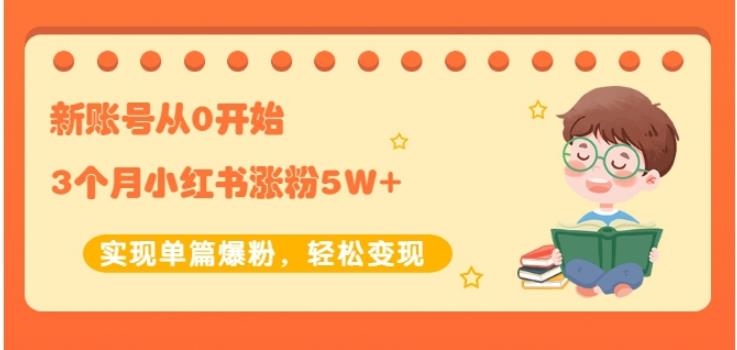 新账号从0开始

3个月小红书涨粉5W+

实现单篇爆粉，轻松变现